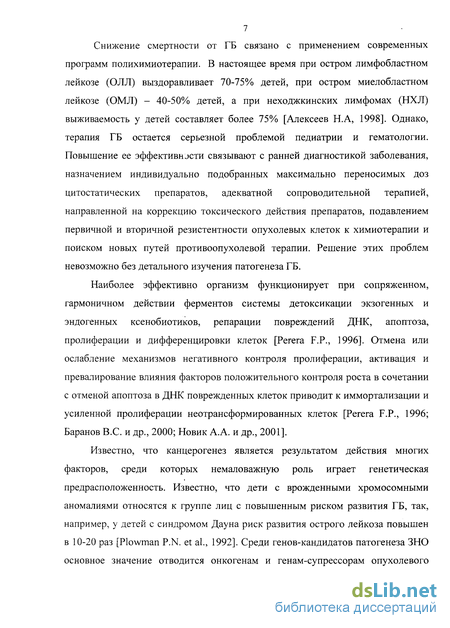 7

Снижение смертности от ГБ связано с применением современных программ полихимиотерапии. В настоящее время при остром лимфобластном лейкозе (ОЛЛ) выздоравливает 70-75% детей, при остром миелобластном лейкозе (ОМЛ) – 40-50% детей, а при неходжкинских лимфомах (НХЛ) выживаемость у детей составляет более 75% [Алексеев Н.А, 1998]. Однако, терапия ГБ остается серьезной проблемой педиатрии и гематологии. Повышение ее эффективности связывают с ранней диагностикой заболевания, назначением индивидуально подобранных максимально переносимых доз цитостатических препаратов, адекватной сопроводительной терапией, направленной на коррекцию токсического действия препаратов, подавлением первичной и вторичной резистентности опухолевых клеток к химиотерапии и поиском новых путей противоопухолевой терапии. Решение этих проблем невозможно без детального изучения патогенеза ГБ.

Наиболее эффективно организм функционирует при сопряженном, гармоничном действии ферментов системы детоксикации экзогенных и эндогенных ксенобиотиков, репарации повреждений ДНК, апоптоза, пролиферации и дифференцировки клеток [Perera F.P., 1996]. Отмена или ослабление механизмов негативного контроля пролиферации, активация и превалирование влияния факторов положительного контроля роста в сочетании с отменой апоптоза в ДНК поврежденных клеток приводит к иммортализации и усиленной пролиферации неотрансформированных клеток [Perera F.P., 1996; Баранов В.С. и др., 2000; Новик А.А. и др., 2001].

Известно, что канцерогенез является результатом действия многих факторов, среди которых немаловажную роль играет генетическая предрасположенность. Известно, что дети с врожденными хромосомными аномалиями относятся к группе лиц с повышенным риском развития ГБ, так, например, у детей с синдромом Дауна риск развития острого лейкоза повышен в 10-20 раз [Plowman P.N. et al., 1992]. Среди генов-кандидатов патогенеза ЗНО основное значение отводится онкогенам и генам-супрессорам опухолевого

dsLib.net
библиотека диссертаций